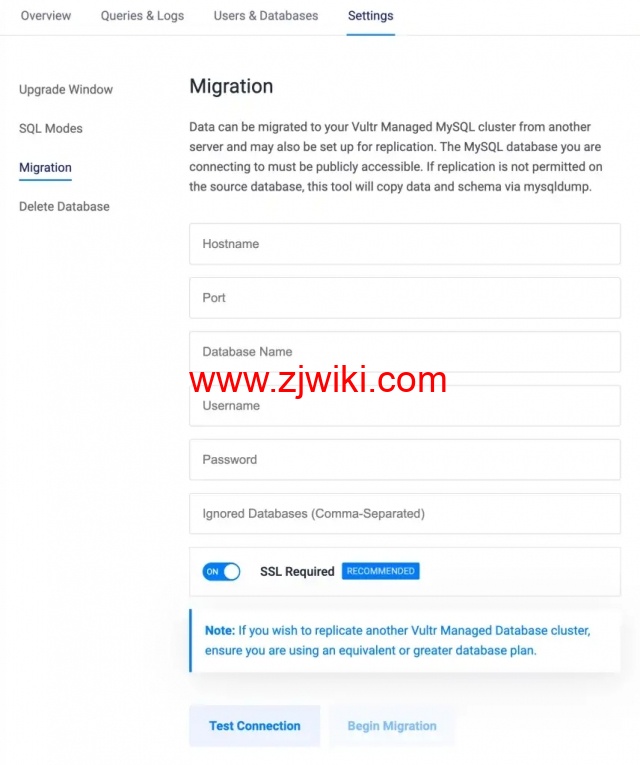 Overview Queries & Logs Users & Databases Settings

Upgrade Window

SQL Modes

Migration

Delete Database

Migration

Data can be migrated to your Vultr Managed MySQL cluster from another server and may also be set up for replication. The MySQL database you are connecting to must be publicly accessible. If replication is not permitted on the source database, this tool will copy data and schema via mysqldump.

Hostname

Port

Database Name

www.zjwiki.com

Username

Password

Ignored Databases (Comma-Separated)

ON SSL Required RECOMMENDED

Note: If you wish to replicate another Vultr Managed Database cluster, ensure you are using an equivalent or greater database plan.

Test Connection Begin Migration